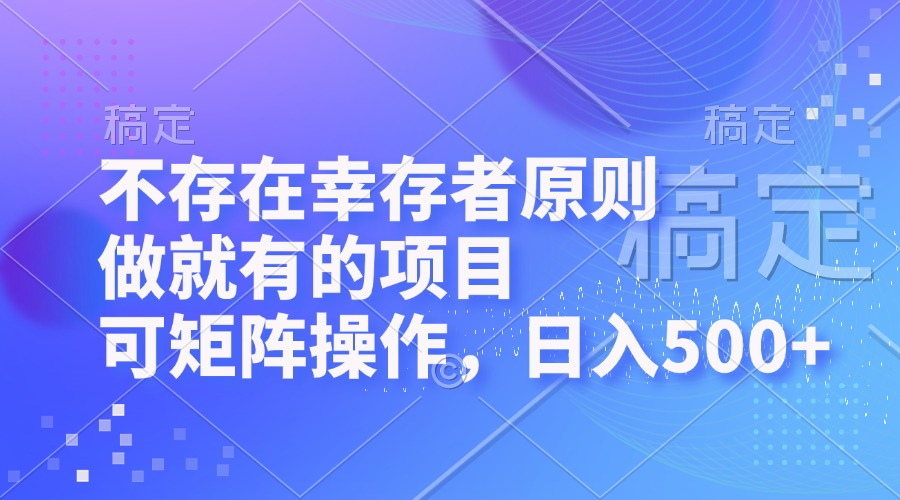 稿定

稿定

稿定

不存在幸存者原则
做就有的项目
可矩阵操作，日入500+